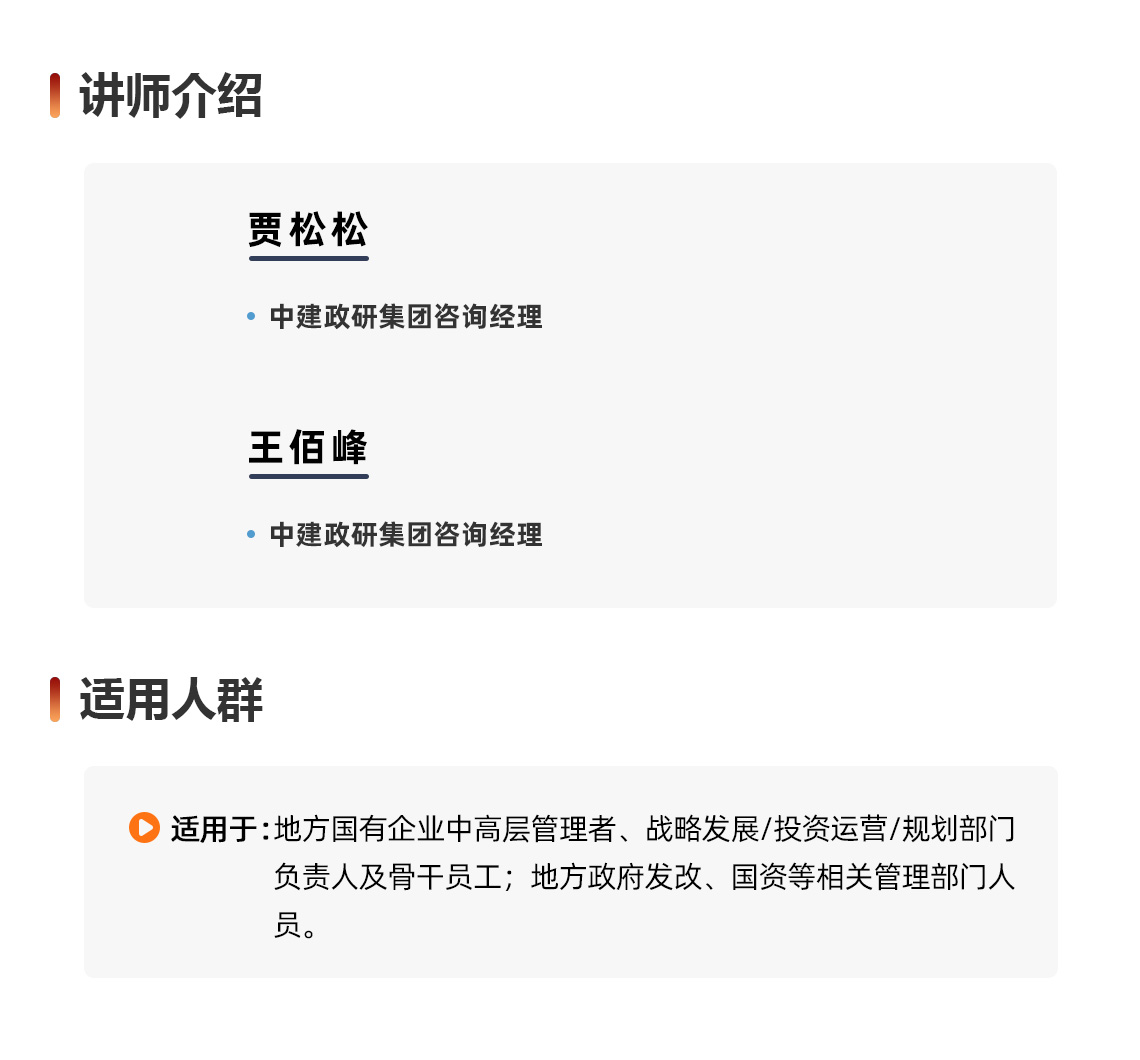 讲师介绍

贾松松

• 中建政研集团咨询经理

王佰峰

• 中建政研集团咨询经理

适用人群

适用于：地方国有企业中高层管理者、战略发展/投资运营/规划部门负责人及骨干员工；地方政府发改、国资等相关管理部门人员。